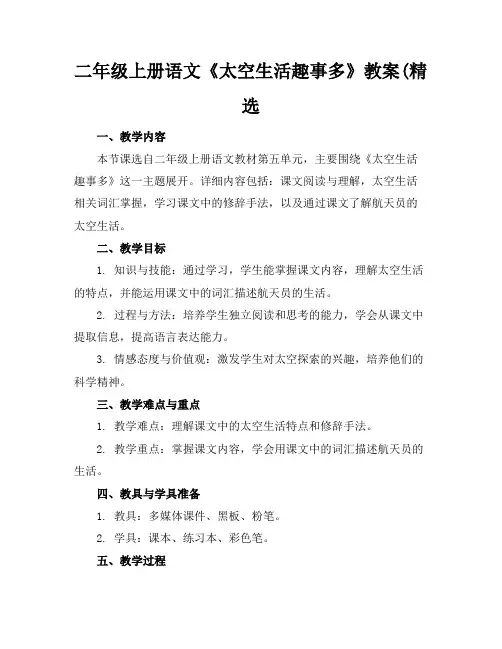 二年级上册语文《太空生活趣事多》教案(精选

一、教学内容

本节课选自二年级上册语文教材第五单元，主要围绕《太空生活趣事多》这一主题展开。详细内容包括：课文阅读与理解，太空生活相关词汇掌握，学习课文中的修辞手法，以及通过课文了解航天员的太空生活。

二、教学目标

1. 知识与技能：通过学习，学生能掌握课文内容，理解太空生活的特点，并能运用课文中的词汇描述航天员的生活。

2. 过程与方法：培养学生独立阅读和思考的能力，学会从课文中提取信息，提高语言表达能力。

3. 情感态度与价值观：激发学生对太空探索的兴趣，培养他们的科学精神。

三、教学难点与重点

1. 教学难点：理解课文中的太空生活特点和修辞手法。

2. 教学重点：掌握课文内容，学会用课文中的词汇描述航天员的生活。

四、教具与学具准备

1. 教具：多媒体课件、黑板、粉笔。

2. 学具：课本、练习本、彩色笔。

五、教学过程